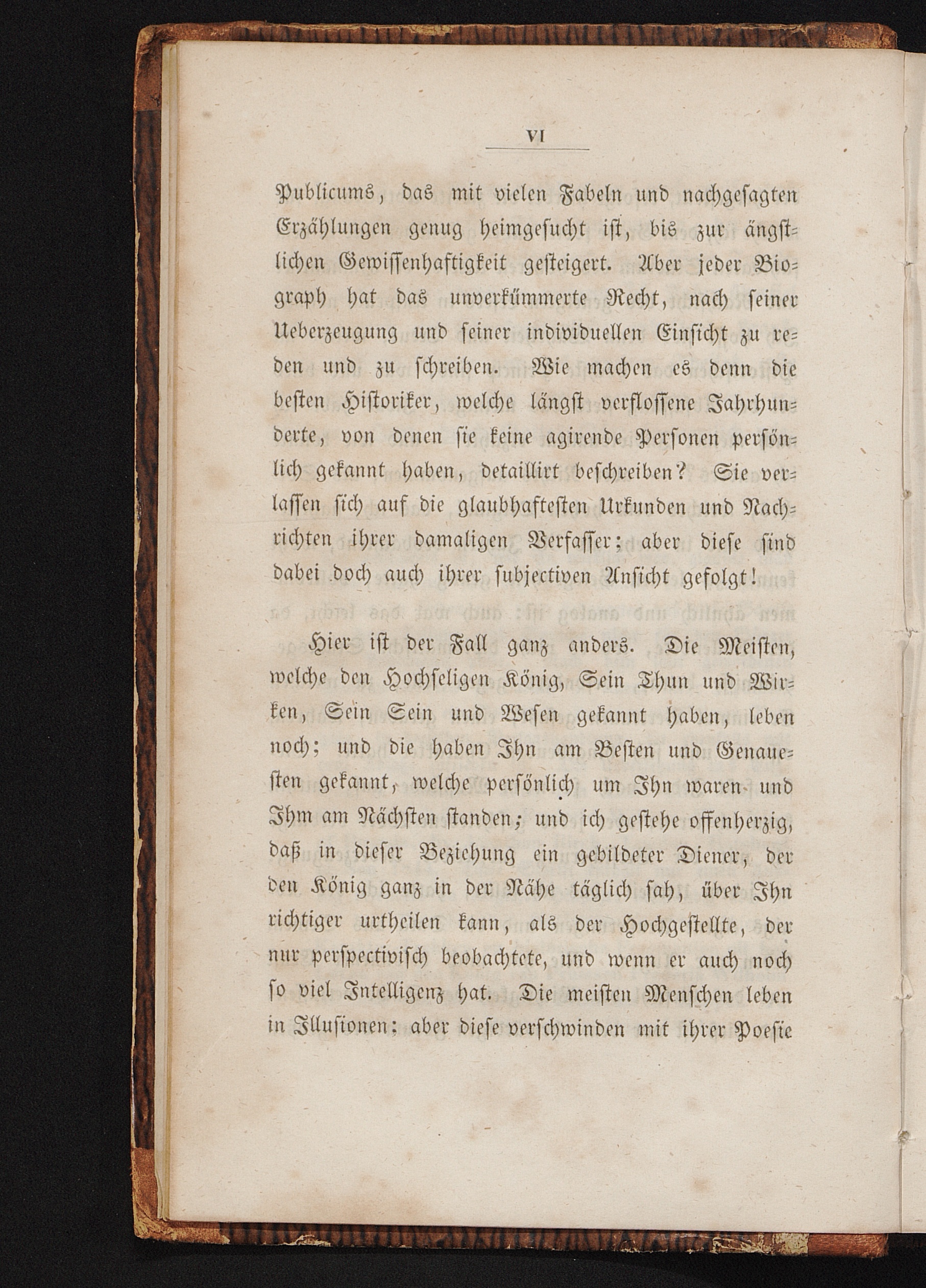 VI

Publicums, das mit vielen Fabeln und nachgesagten Erzählungen genug heimgesucht ist, bis zur ängstlichen Gewissenhaftigkeit gesteigert. Aber jeder Biograph hat das unverkümmerte Recht, nach seiner Ueberzeugung und seiner individuellen Einsicht zu reden und zu schreiben. Wie machen es denn die besten Historiker, welche längst verflossene Jahrhunderte, von denen sie keine agirende Personen persönlich gekannt haben, detaillirt beschreiben? Sie verlassen sich auf die glaubhaftesten Urkunden und Nachrichten ihrer damaligen Verfasser; aber diese sind dabei doch auch ihrer subjectiven Ansicht gefolgt!

Hier ist der Fall ganz anders. Die Meisten, welche den Hochseligen König, Sein Thun und Wirken, Sein Sein und Wesen gekannt haben, leben noch; und die haben Ihn am Besten und Genauesten gekannt, welche persönlich um Ihn waren und Ihm am Nächsten standen; und ich gestehe offenherzig, daß in dieser Beziehung ein gebildeter Diener, der den König ganz in der Nähe täglich sah, über Ihn richtiger urtheilen kann, als der Hochgestellte, der nur perspectivisch beobachtete, und wenn er auch noch so viel Intelligenz hat. Die meisten Menschen leben in Illusionen; aber diese verschwinden mit ihrer Poesie